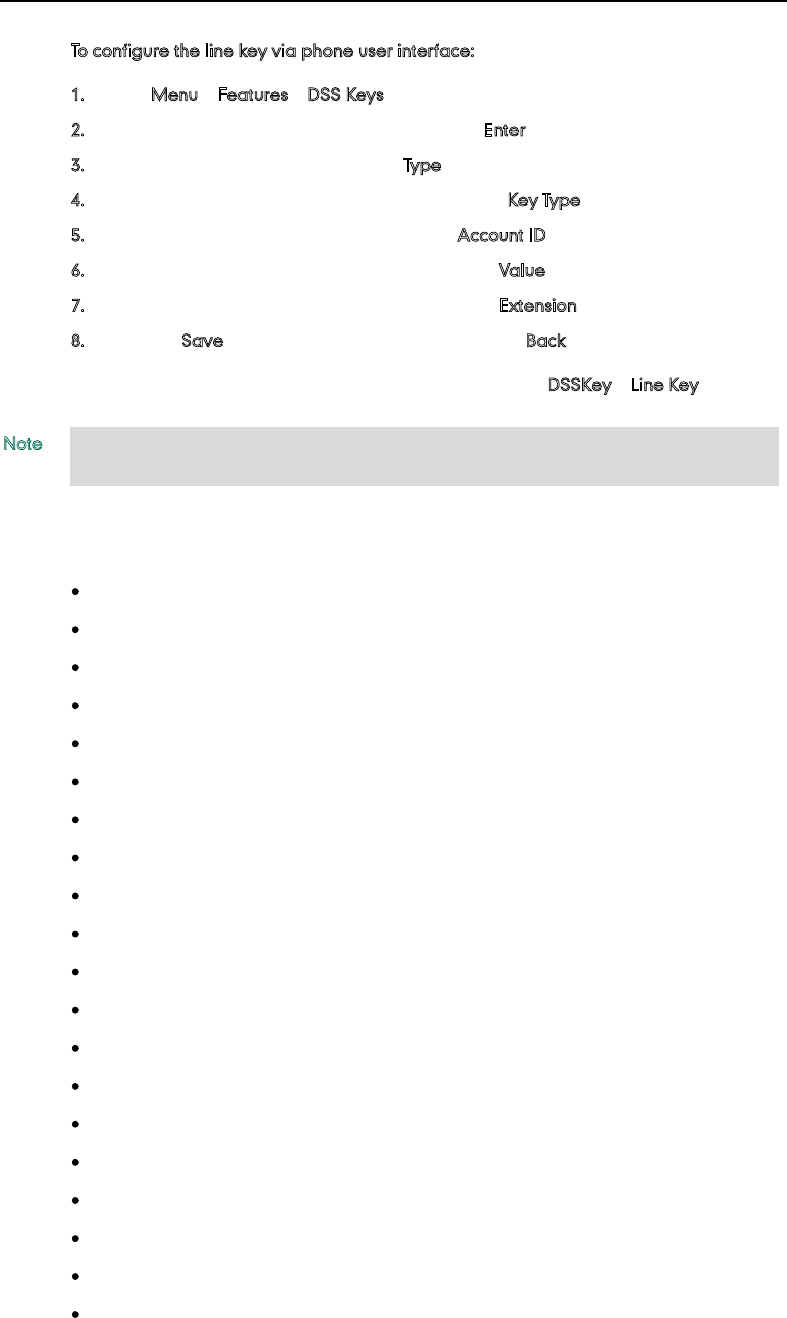 To configure the line key via phone user interface:

1. Menu Features DSS Keys

2. Enter

3. Type

4. Key Type

5. Account ID

6. Value

7. Extension

8. Save Back

DSSKey Line Key

Note